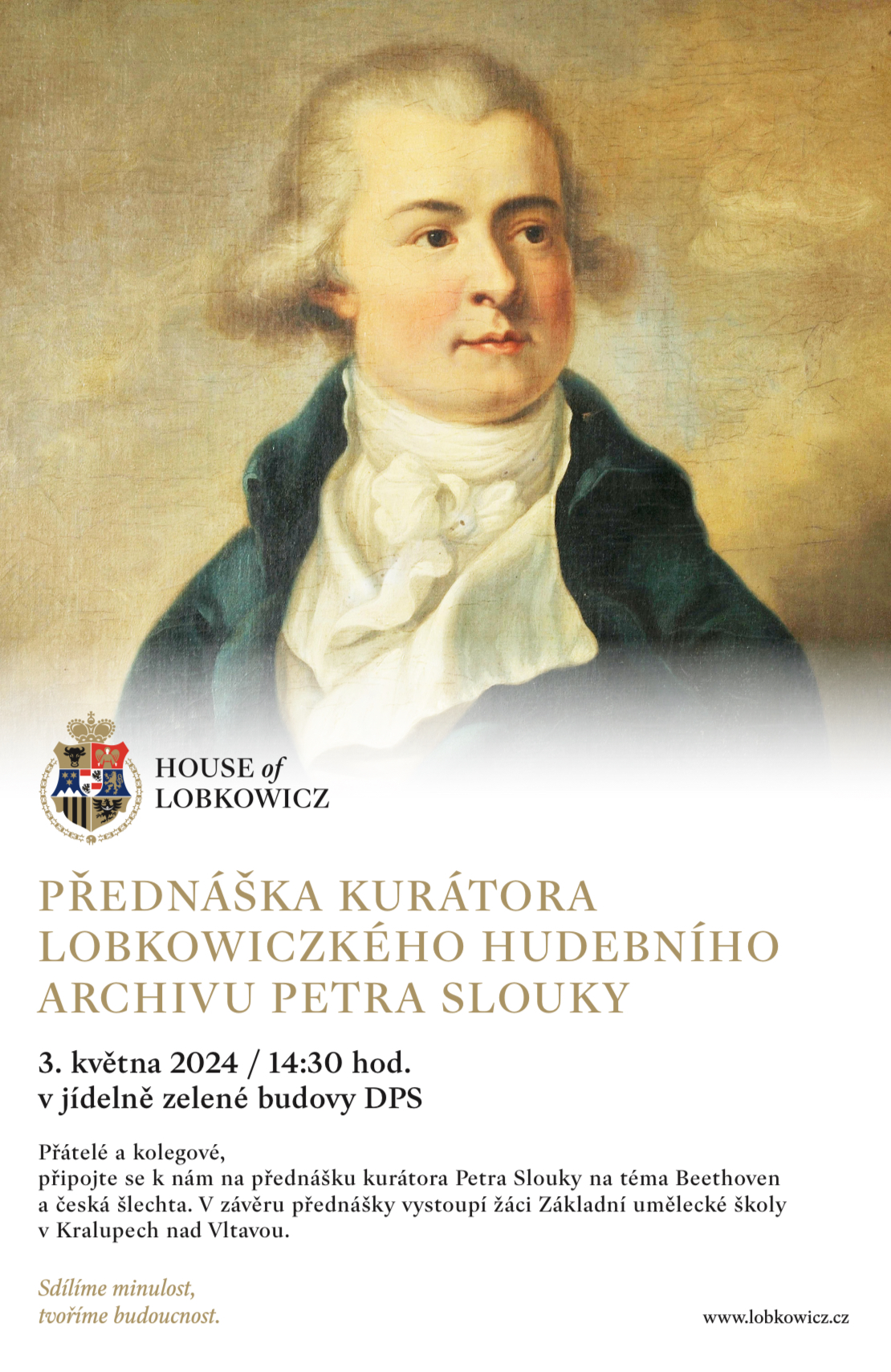 HOUSE of
LOBKOWICZ

PŘEDNÁŠKA KURÁTORA LOBKOWICZKÉHO HUDEBNÍHO ARCHIVU PETRA SLOUKY

3. května 2024 / 14:30 hod.
v jídelně zelené budovy DPS

Přátelé a kolegové,
připojte se k nám na přednášku kurátora Petra Slouky na téma Beethoven a česká šlechta. V závěru přednášky vystoupí žáci Základní umělecké školy v Kralupech nad Vltavou.

Sdílíme minulost,
tvoříme budoucnost.

www.lobkowicz.cz